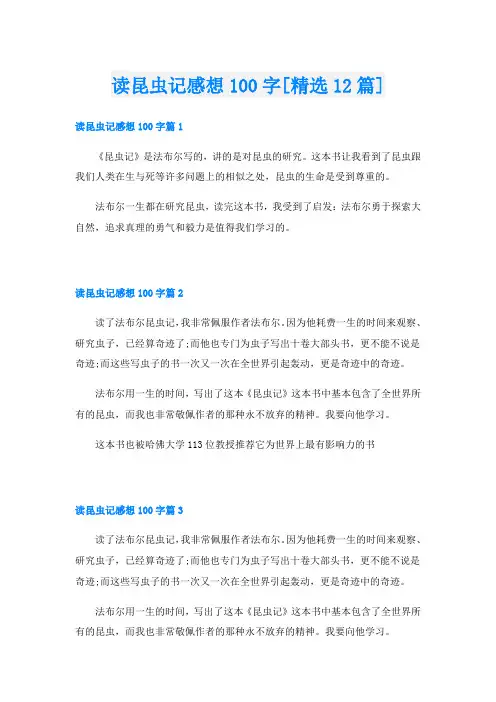 读昆虫记感想100字[精选12篇]

读昆虫记感想100字篇1

《昆虫记》是法布尔写的，讲的是对昆虫的研究。这本书让我看到了昆虫跟我们人类在生与死等许多问题上的相似之处，昆虫的生命是受到尊重的。

法布尔一生都在研究昆虫，读完这本书，我受到了启发：法布尔勇于探索大自然，追求真理的勇气和毅力是值得我们学习的。

读昆虫记感想100字篇2

读了法布尔昆虫记，我非常佩服作者法布尔。因为他耗费一生的时间来观察、研究虫子，已经算奇迹了;而他也专门为虫子写出十卷大部头书，更不能不说是奇迹;而这些写虫子的书一次又一次在全世界引起轰动，更是奇迹中的奇迹。

法布尔用一生的时间，写出了这本《昆虫记》这本书中基本包含了全世界所有的昆虫，而我也非常敬佩作者的那种永不放弃的精神。我要向他学习。

这本书也被哈佛大学113位教授推荐它为世界上最有影响力的书

读昆虫记感想100字篇3

读了法布尔昆虫记，我非常佩服作者法布尔。因为他耗费一生的时间来观察、研究虫子，已经算奇迹了;而他也专门为虫子写出十卷大部头书，更不能不说是奇迹;而这些写虫子的书一次又一次在全世界引起轰动，更是奇迹中的奇迹。

法布尔用一生的时间，写出了这本《昆虫记》这本书中基本包含了全世界所有的昆虫，而我也非常敬佩作者的那种永不放弃的精神。我要向他学习。